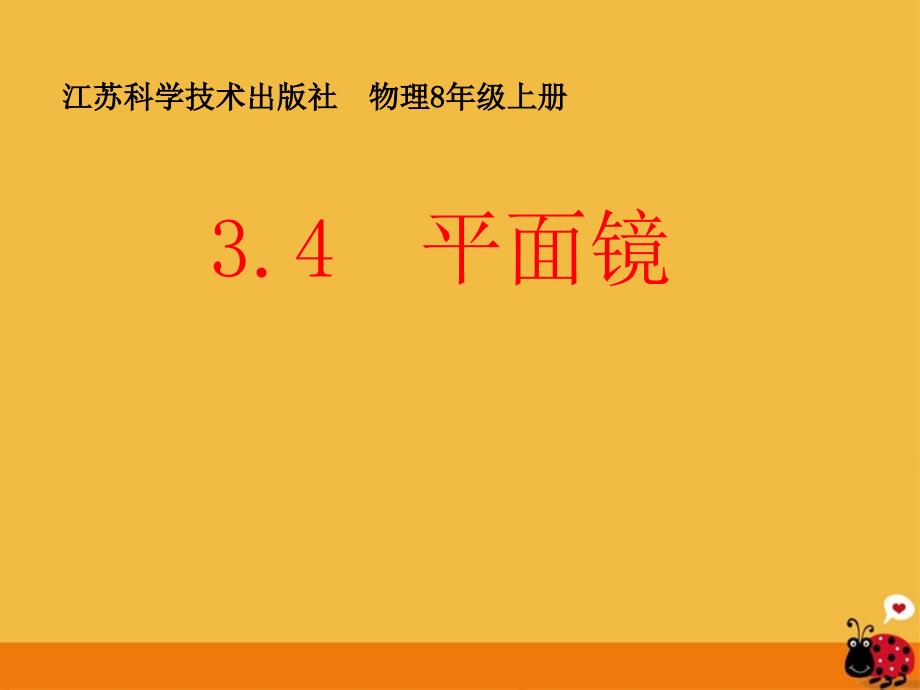 江苏科学技术出版社　物理8年级上册

3.4　平面镜